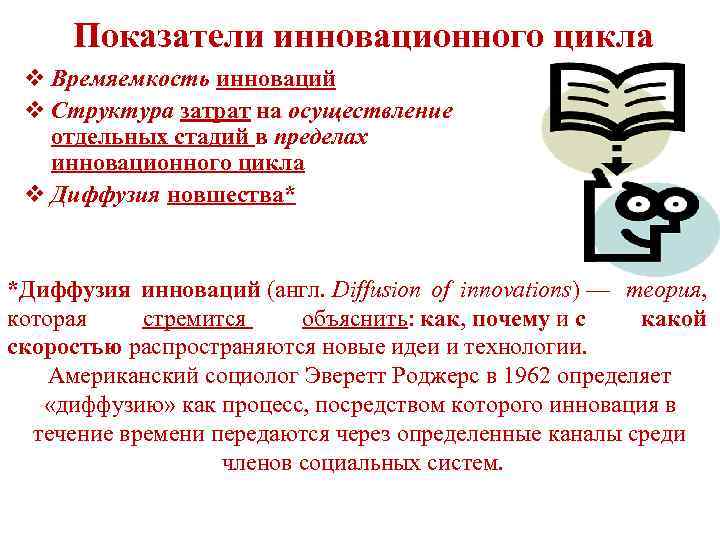 Показатели инновационного цикла

❖ Времяемкость инноваций

❖ Структура затрат на осуществление отдельных стадий в пределах инновационного цикла

❖ Диффузия новшества*

*Диффузия инноваций (англ. Diffusion of innovations) — теория, которая стремится объяснить: как, почему и с какой скоростью распространяются новые идеи и технологии.

Американский социолог Эверетт Роджерс в 1962 определяет «диффузию» как процесс, посредством которого инновация в течение времени передаются через определенные каналы среди членов социальных систем.